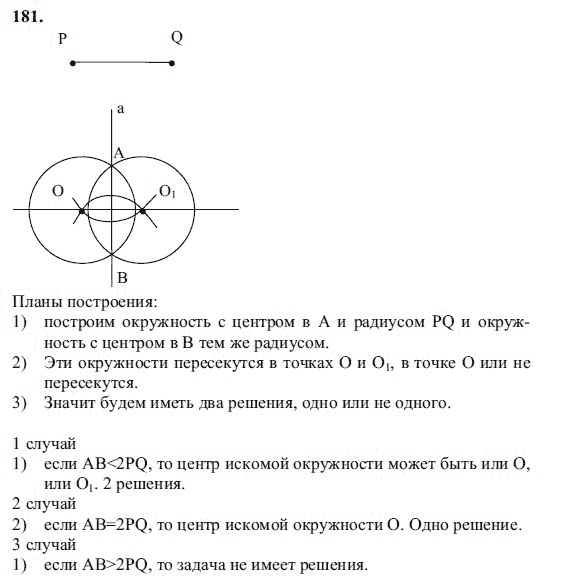 181.

P Q

a

A

O $O_1$

B

Планы построения:

1) построим окружность с центром в A и радиусом PQ и окружность с центром в B тем же радиусом.

2) Эти окружности пересекутся в точках O и $O_1$, в точке O или не пересекутся.

3) Значит будем иметь два решения, одно или не одного.

1 случай

1) если AB<2PQ, то центр искомой окружности может быть или O, или $O_1$. 2 решения.

2 случай

2) если AB=2PQ, то центр искомой окружности O. Одно решение.

3 случай

1) если AB>2PQ, то задача не имеет решения.